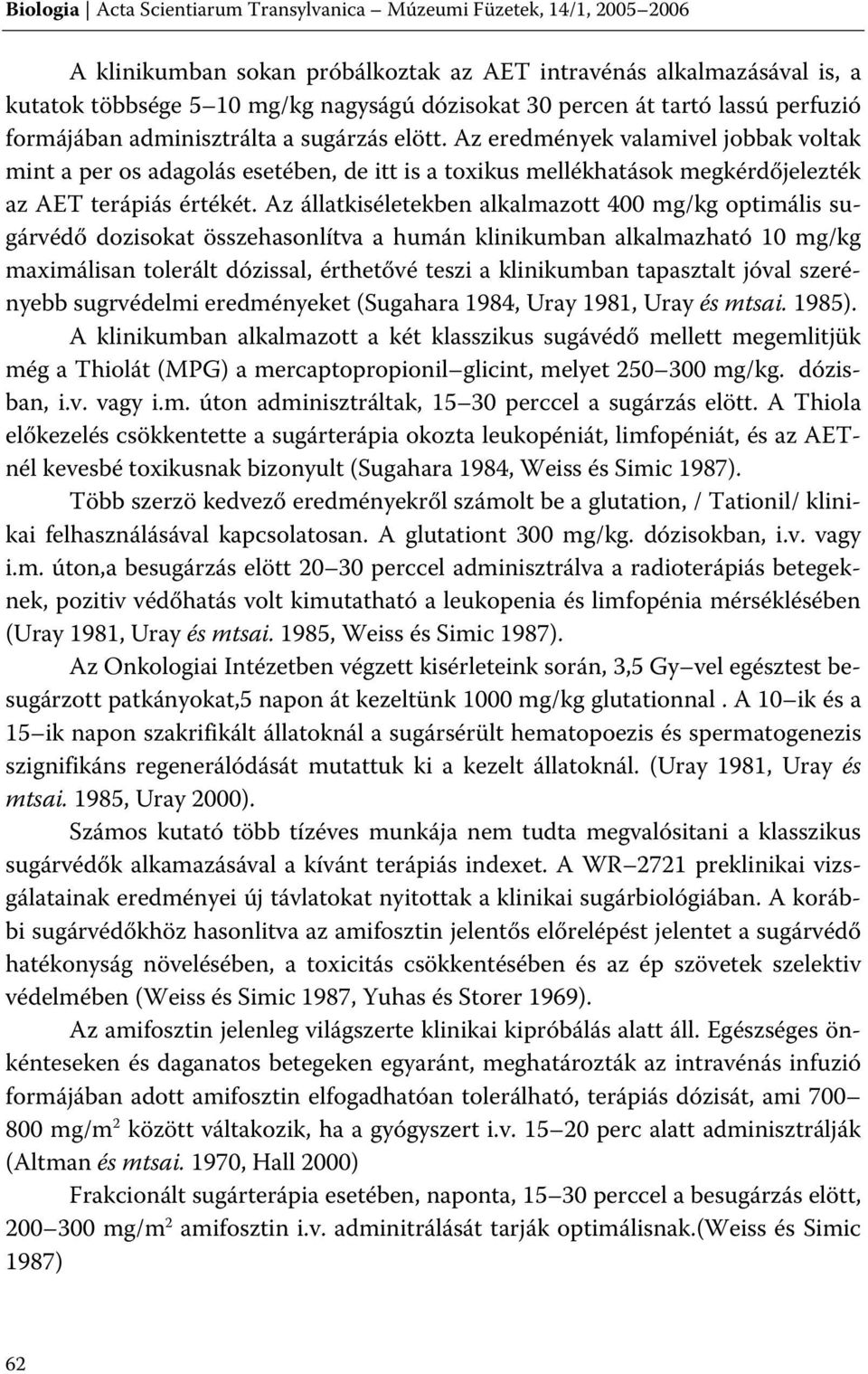 Biologia | Acta Scientiarum Transylvanica – Múzeumi Füzetek, 14/1, 2005–2006

A klinikumban sokan próbálkoztak az AET intravénás alkalmazásával is, a kutatok többsége 5–10 mg/kg nagyságú dózisokat 30 percen át tartó lassú perfuzió formájában adminisztrálta a sugárzás elött. Az eredmények valamivel jobbak voltak mint a per os adagolás esetében, de itt is a toxikus mellékhatások megkérdőjelezték az AET terápiás értékét. Az állatkiséletekben alkalmazott 400 mg/kg optimális sugárvédő dozisokat összehasonlítva a humán klinikumban alkalmazható 10 mg/kg maximálisan tolerált dózissal, érthetővé teszi a klinikumban tapasztalt jóval szerényebb sugrvédelmi eredményeket (Sugahara 1984, Uray 1981, Uray és mtsai. 1985).

A klinikumban alkalmazott a két klasszikus sugávédő mellett megemlitjük még a Thiolát (MPG) a mercaptopropionil–glicint, melyet 250–300 mg/kg. dózisban, i.v. vagy i.m. úton adminisztráltak, 15–30 perccel a sugárzás elött. A Thiola előkezelés csökkentette a sugárterápia okozta leukopéniát, limfopéniát, és az AET-nél kevesbé toxikusnak bizonyult (Sugahara 1984, Weiss és Simic 1987).

Több szerzö kedvező eredményekről számolt be a glutation, / Tationil/ klinikai felhasználásával kapcsolatosan. A glutationt 300 mg/kg. dózisokban, i.v. vagy i.m. úton,a besugárzás elött 20–30 perccel adminisztrálva a radioterápiás betegeknek, pozitiv védőhatás volt kimutatható a leukopenia és limfopénia mérséklésében (Uray 1981, Uray és mtsai. 1985, Weiss és Simic 1987).

Az Onkologiai Intézetben végzett kisérleteink során, 3,5 Gy–vel egésztest besugárzott patkányokat,5 napon át kezeltünk 1000 mg/kg glutationnal . A 10–ik és a 15–ik napon szakrifikált állatoknál a sugársérült hematopoezis és spermatogenezis szignifikáns regenerálódását mutattuk ki a kezelt állatoknál. (Uray 1981, Uray és mtsai. 1985, Uray 2000).

Számos kutató több tízéves munkája nem tudta megvalósitani a klasszikus sugárvédők alkamazásával a kívánt terápiás indexet. A WR–2721 preklinikai vizsgálatainak eredményei új távlatokat nyitottak a klinikai sugárbiológiában. A korábbi sugárvédőkhöz hasonlitva az amifosztin jelentős előrelépést jelentet a sugárvédő hatékonyság növelésében, a toxicitás csökkentésében és az ép szövetek szelektiv védelmében (Weiss és Simic 1987, Yuhas és Storer 1969).

Az amifosztin jelenleg világszerte klinikai kipróbálás alatt áll. Egészséges önkénteseken és daganatos betegeken egyaránt, meghatározták az intravénás infuzió formájában adott amifosztin elfogadhatóan tolerálható, terápiás dózisát, ami 700–800 mg/m$^2$ között váltakozik, ha a gyógyszert i.v. 15–20 perc alatt adminisztrálják (Altman és mtsai. 1970, Hall 2000)

Frakcionált sugárterápia esetében, naponta, 15–30 perccel a besugárzás elött, 200–300 mg/m$^2$ amifosztin i.v. adminitrálását tarják optimálisnak.(Weiss és Simic 1987)

62